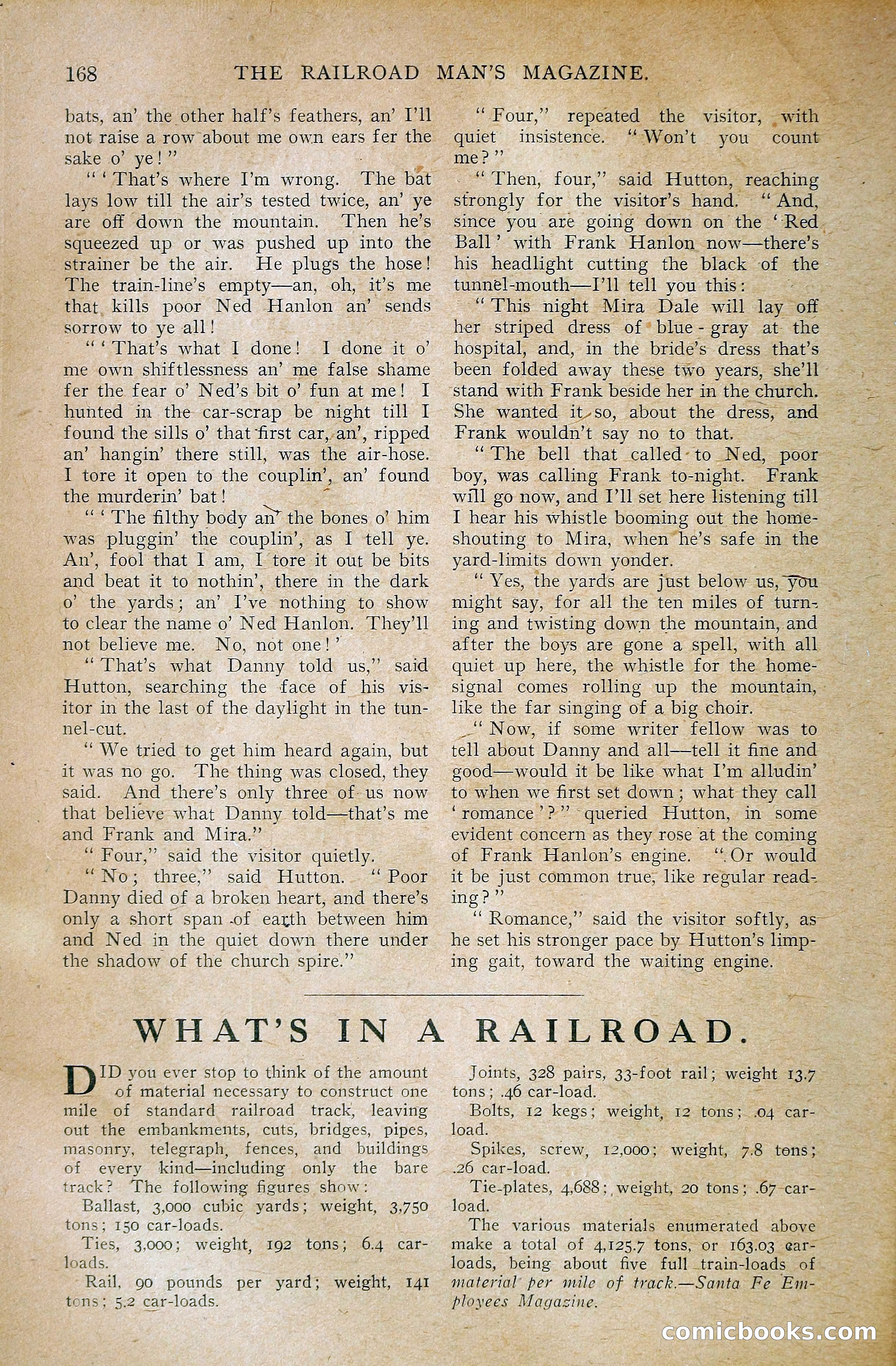 168 THE RAILROAD MAN'S MAGAZINE.

bats, an' the other half's feathers, an' I'll not raise a row about me own ears fer the sake o' ye!"

"'That's where I'm wrong. The bat lays low till the air's tested twice, an' ye are off down the mountain. Then he's squeezed up or was pushed up into the strainer be the air. He plugs the hose! The train-line's empty—an, oh, it's me that kills poor Ned Hanlon an' sends sorrow to ye all!

"'That's what I done! I done it o' me own shiftlessness an' me false shame fer the fear o' Ned's bit o' fun at me! I hunted in the car-scrap be night till I found the sills o' that first car, an', ripped an' hangin' there still, was the air-hose. I tore it open to the couplin', an' found the murderin' bat!

"'The filthy body an' the bones o' him was pluggin' the couplin', as I tell ye. An', fool that I am, I tore it out be bits and beat it to nothin', there in the dark o' the yards; an' I've nothing to show to clear the name o' Ned Hanlon. They'll not believe me. No, not one!'

"That's what Danny told us," said Hutton, searching the face of his visitor in the last of the daylight in the tunnel-cut.

"We tried to get him heard again, but it was no go. The thing was closed, they said. And there's only three of us now that believe what Danny told—that's me and Frank and Mira."

"Four," said the visitor quietly.

"No; three," said Hutton. "Poor Danny died of a broken heart, and there's only a short span of earth between him and Ned in the quiet down there under the shadow of the church spire."

"Four," repeated the visitor, with quiet insistence. "Won't you count me?"

"Then, four," said Hutton, reaching strongly for the visitor's hand. "And, since you are going down on the 'Red Ball' with Frank Hanlon now—there's his headlight cutting the black of the tunnel-mouth—I'll tell you this:

"This night Mira Dale will lay off her striped dress of blue-gray at the hospital, and, in the bride's dress that's been folded away these two years, she'll stand with Frank beside her in the church. She wanted it so, about the dress, and Frank wouldn't say no to that.

"The bell that called to Ned, poor boy, was calling Frank to-night. Frank will go now, and I'll set here listening till I hear his whistle booming out the home-shouting to Mira, when he's safe in the yard-limits down yonder.

"Yes, the yards are just below us, you might say, for all the ten miles of turning and twisting down the mountain, and after the boys are gone a spell, with all quiet up here, the whistle for the home-signal comes rolling up the mountain, like the far singing of a big choir.

"Now, if some writer fellow was to tell about Danny and all—tell it fine and good—would it be like what I'm alludin' to when we first set down; what they call 'romance'?" queried Hutton, in some evident concern as they rose at the coming of Frank Hanlon's engine. "Or would it be just common true, like regular reading?"

"Romance," said the visitor softly, as he set his stronger pace by Hutton's limping gait, toward the waiting engine.

WHAT'S IN A RAILROAD.

DID you ever stop to think of the amount of material necessary to construct one mile of standard railroad track, leaving out the embankments, cuts, bridges, pipes, masonry, telegraph, fences, and buildings of every kind—including only the bare track? The following figures show:

Ballast, 3,000 cubic yards; weight, 3,750 tons; 150 car-loads.

Ties, 3,000; weight, 192 tons; 6.4 car-loads.

Rail, 90 pounds per yard; weight, 141 tons; 5.2 car-loads.

Joints, 328 pairs, 33-foot rail; weight 13.7 tons; .46 car-load.

Bolts, 12 kegs; weight, 12 tons; .04 car-load.

Spikes, screw, 12,000; weight, 7.8 tons; .26 car-load.

Tie-plates, 4,688; weight, 20 tons; .67 car-load.

The various materials enumerated above make a total of 4,125.7 tons, or 163.03 car-loads, being about five full train-loads of material per mile of track.—Santa Fe Employees Magazine.

comicbooks.com